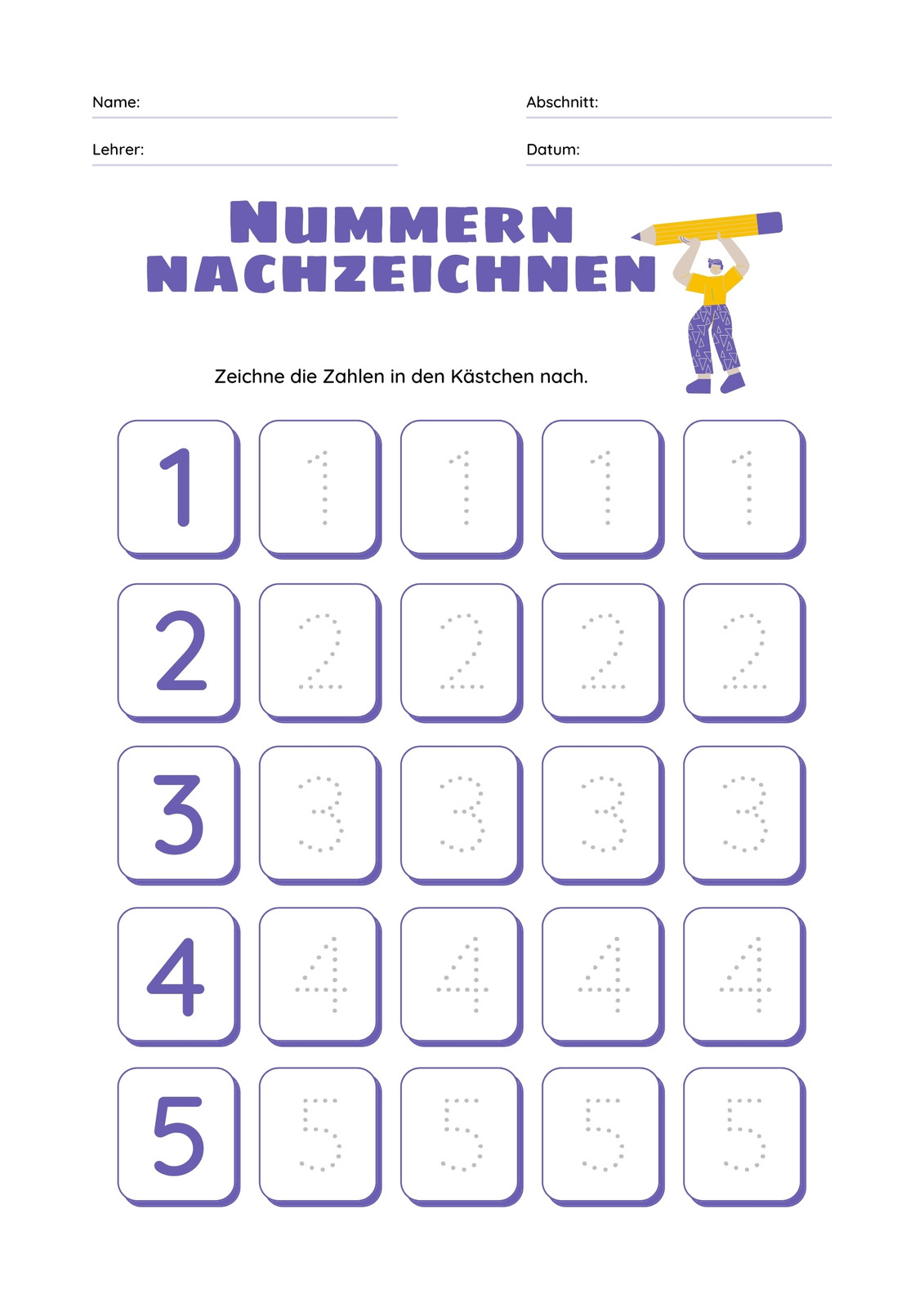 Name:

Abschnitt:

Lehrer:

Datum:

NUMMERN NACHZEICHNEN

Zeichne die Zahlen in den Kästchen nach.

| 1 | 1 | 1 | 1 | 1 |
|---|---|---|---|---|
| 2 | 2 | 2 | 2 | 2 |
| 3 | 3 | 3 | 3 | 3 |
| 4 | 4 | 4 | 4 | 4 |
| 5 | 5 | 5 | 5 | 5 |